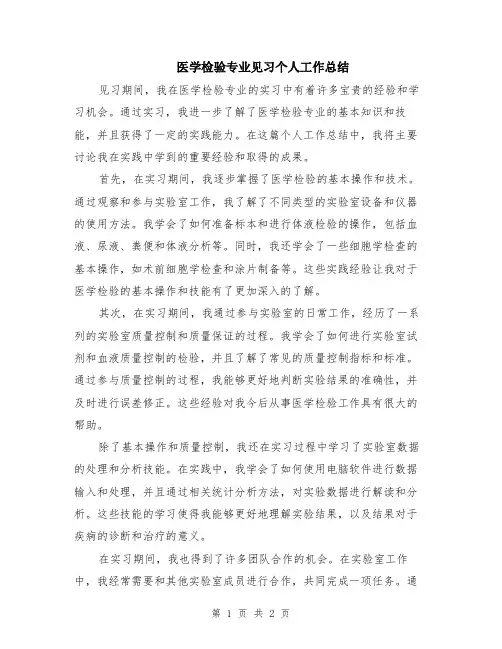 医学检验专业见习个人工作总结

见习期间，我在医学检验专业的实习中有着许多宝贵的经验和学习机会。通过实习，我进一步了解了医学检验专业的基本知识和技能，并且获得了一定的实践能力。在这篇个人工作总结中，我将主要讨论我在实践中学到的重要经验和取得的成果。

首先，在实习期间，我逐步掌握了医学检验的基本操作和技术。通过观察和参与实验室工作，我了解了不同类型的实验室设备和仪器的使用方法。我学会了如何准备标本和进行体液检验的操作，包括血液、尿液、粪便和体液分析等。同时，我还学会了一些细胞学检查的基本操作，如术前细胞学检查和涂片制备等。这些实践经验让我对于医学检验的基本操作和技能有了更加深入的了解。

其次，在实习期间，我通过参与实验室的日常工作，经历了一系列的实验室质量控制和质量保证的过程。我学会了如何进行实验室试剂和血液质量控制的检验，并且了解了常见的质量控制指标和标准。通过参与质量控制的过程，我能够更好地判断实验结果的准确性，并及时进行误差修正。这些经验对我今后从事医学检验工作具有很大的帮助。

除了基本操作和质量控制，我还在实习过程中学习了实验室数据的处理和分析技能。在实践中，我学会了如何使用电脑软件进行数据输入和处理，并且通过相关统计分析方法，对实验数据进行解读和分析。这些技能的学习使得我能够更好地理解实验结果，以及结果对于疾病的诊断和治疗的意义。

在实习期间，我也得到了许多团队合作的机会。在实验室工作中，我经常需要和其他实验室成员进行合作，共同完成一项任务。通

第 1 页 共 2 页